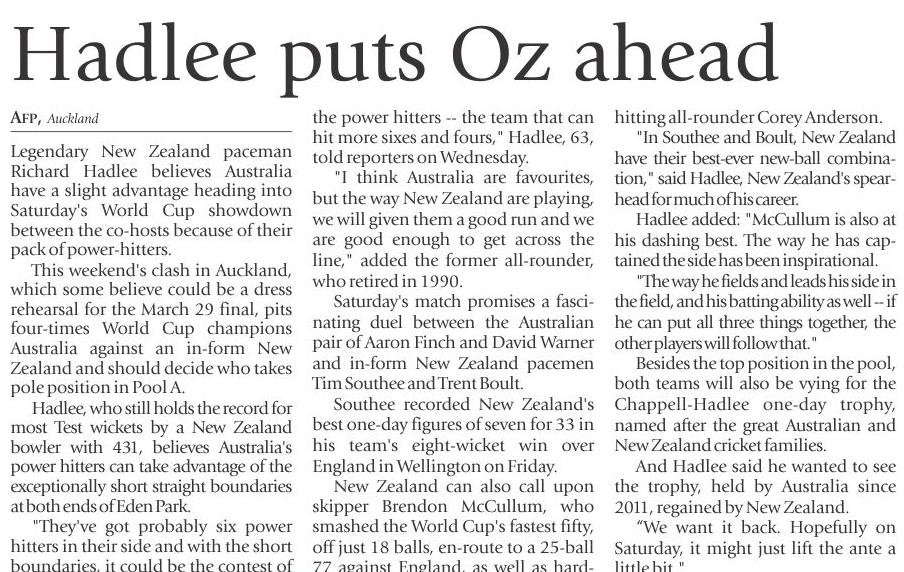 Hadlee puts Oz ahead

AFP, Auckland

Legendary New Zealand paceman Richard Hadlee believes Australia have a slight advantage heading into Saturday's World Cup showdown between the co-hosts because of their pack of power-hitters.

This weekend's clash in Auckland, which some believe could be a dress rehearsal for the March 29 final, pits four-times World Cup champions Australia against an in-form New Zealand and should decide who takes pole position in Pool A.

Hadlee, who still holds the record for most Test wickets by a New Zealand bowler with 431, believes Australia's power hitters can take advantage of the exceptionally short straight boundaries at both ends of Eden Park.

"They've got probably six power hitters in their side and with the short boundaries, it could be the contest of the power hitters -- the team that can hit more sixes and fours," Hadlee, 63, told reporters on Wednesday.

"I think Australia are favourites, but the way New Zealand are playing, we will given them a good run and we are good enough to get across the line," added the former all-rounder, who retired in 1990.

Saturday's match promises a fascinating duel between the Australian pair of Aaron Finch and David Warner and in-form New Zealand pacemen Tim Southee and Trent Boult.

Southee recorded New Zealand's best one-day figures of seven for 33 in his team's eight-wicket win over England in Wellington on Friday.

New Zealand can also call upon skipper Brendon McCullum, who smashed the World Cup's fastest fifty, off just 18 balls, en-route to a 25-ball 77 against England, as well as hard-hitting all-rounder Corey Anderson.

"In Southee and Boult, New Zealand have their best-ever new-ball combination," said Hadlee, New Zealand's spearhead for much of his career.

Hadlee added: "McCullum is also at his dashing best. The way he has captained the side has been inspirational.

"The way he fields and leads his side in the field, and his batting ability as well -- if he can put all three things together, the other players will follow that."

Besides the top position in the pool, both teams will also be vying for the Chappell-Hadlee one-day trophy, named after the great Australian and New Zealand cricket families.

And Hadlee said he wanted to see the trophy, held by Australia since 2011, regained by New Zealand.

"We want it back. Hopefully on Saturday, it might just lift the ante a little bit."